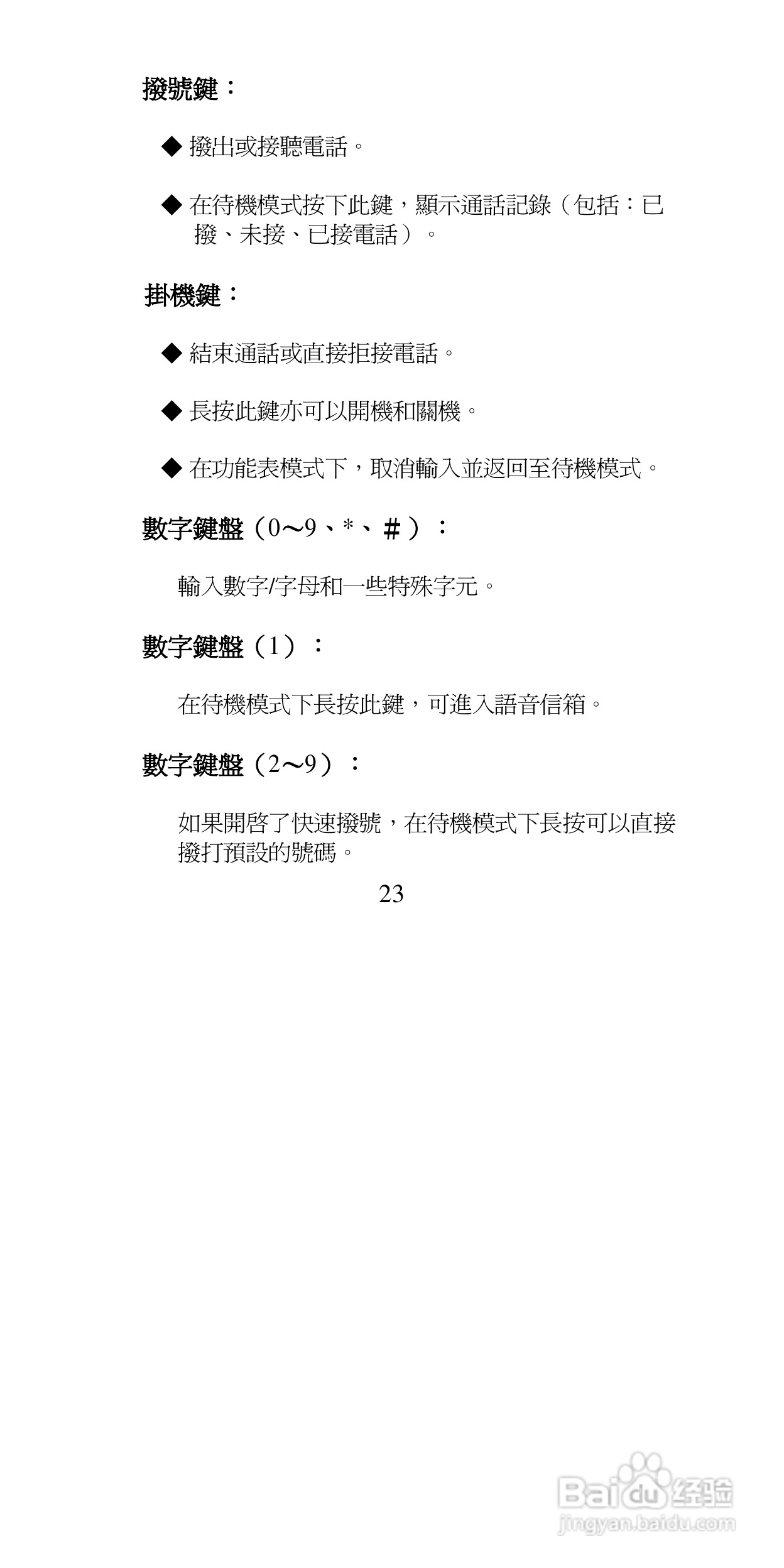 撥號鍵：

◆ 撥出或接聽電話。

◆ 在待機模式按下此鍵，顯示通話記錄（包括：已撥、未接、已接電話）。

掛機鍵：

◆ 結束通話或直接拒接電話。

◆ 長按此鍵亦可以開機和關機。

◆ 在功能表模式下，取消輸入並返回至待機模式。

數字鍵盤（0～9、*、#）：

輸入數字/字母和一些特殊字元。

數字鍵盤（1）：

在待機模式下長按此鍵，可進入語音信箱。

數字鍵盤（2～9）：

如果開啓了快速撥號，在待機模式下長按可以直接撥打預設的號碼。

23

Baidu 经验
jingyan.baidu.com